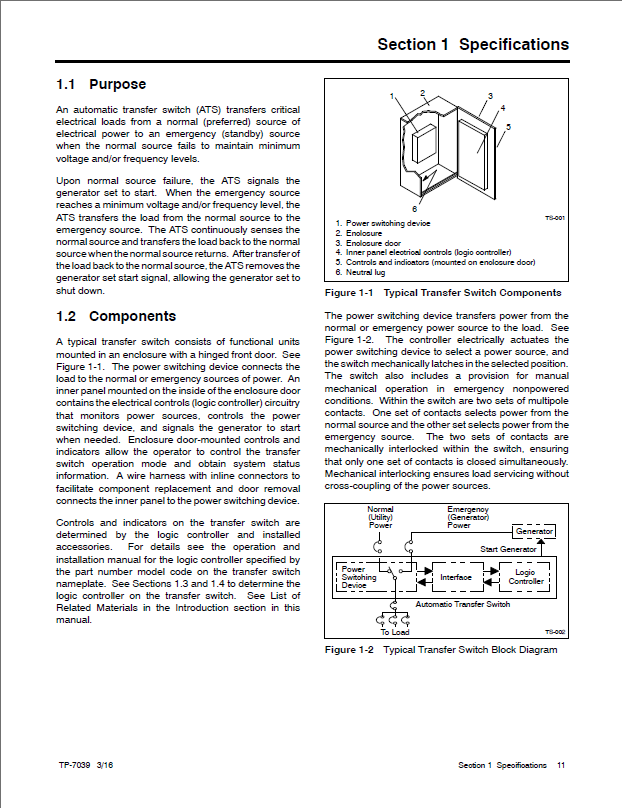 Section 1 Specifications

1.1 Purpose

An automatic transfer switch (ATS) transfers critical electrical loads from a normal (preferred) source of electrical power to an emergency (standby) source when the normal source fails to maintain minimum voltage and/or frequency levels.

Upon normal source failure, the ATS signals the generator set to start. When the emergency source reaches a minimum voltage and/or frequency level, the ATS transfers the load from the normal source to the emergency source. The ATS continuously senses the normal source and transfers the load back to the normal source when the normal source returns. After transfer of the load back to the normal source, the ATS removes the generator set start signal, allowing the generator set to shut down.

1.2 Components

A typical transfer switch consists of functional units mounted in an enclosure with a hinged front door. See Figure 1-1. The power switching device connects the load to the normal or emergency sources of power. An inner panel mounted on the inside of the enclosure door contains the electrical controls (logic controller) circuitry that monitors power sources, controls the power switching device, and signals the generator to start when needed. Enclosure door-mounted controls and indicators allow the operator to control the transfer switch operation mode and obtain system status information. A wire harness with inline connectors to facilitate component replacement and door removal connects the inner panel to the power switching device.

Controls and indicators on the transfer switch are determined by the logic controller and installed accessories. For details see the operation and installation manual for the logic controller specified by the part number model code on the transfer switch nameplate. See Sections 1.3 and 1.4 to determine the logic controller on the transfer switch. See List of Related Materials in the Introduction section in this manual.

1 2 3 4 5 6

TS-001

1. Power switching device
2. Enclosure
3. Enclosure door
4. Inner panel electrical controls (logic controller)
5. Controls and indicators (mounted on enclosure door)
6. Neutral lug

Figure 1-1 Typical Transfer Switch Components

The power switching device transfers power from the normal or emergency power source to the load. See Figure 1-2. The controller electrically actuates the power switching device to select a power source, and the switch mechanically latches in the selected position. The switch also includes a provision for manual mechanical operation in emergency nonpowered conditions. Within the switch are two sets of multipole contacts. One set of contacts selects power from the normal source and the other set selects power from the emergency source. The two sets of contacts are mechanically interlocked within the switch, ensuring that only one set of contacts is closed simultaneously. Mechanical interlocking ensures load servicing without cross-coupling of the power sources.

Normal (Utility) Power

Emergency (Generator) Power

Generator

Start Generator

Power Switching Device

Interface

Logic Controller

Automatic Transfer Switch

To Load

TS-002

Figure 1-2 Typical Transfer Switch Block Diagram

TP-7039 3/16

Section 1 Specifications 11